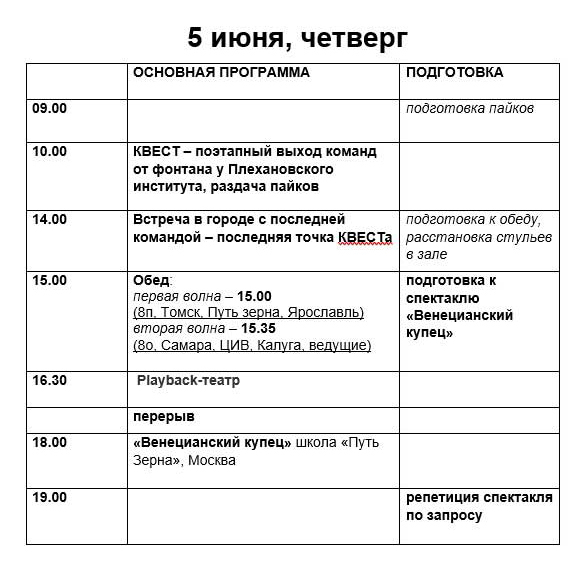 5 июня, четверг

| | ОСНОВНАЯ ПРОГРАММА | ПОДГОТОВКА |
|---|---|---|
| 09.00 | | подготовка пайков |
| 10.00 | КВЕСТ – поэтапный выход команд от фонтана у Плехановского института, раздача пайков | |
| 14.00 | Встреча в городе с последней командой – последняя точка КВЕСТа | подготовка к обеду, расстановка стульев в зале |
| 15.00 | Обед: первая волна – 15.00 (8п, Томск, Путь зерна, Ярославль) вторая волна – 15.35 (8о, Самара, ЦИВ, Калуга, ведущие) | подготовка к спектаклю «Венецианский купец» |
| 16.30 | Playback-театр | |
| | перерыв | |
| 18.00 | «Венецианский купец» школа «Путь Зерна», Москва | |
| 19.00 | | репетиция спектакля по запросу |